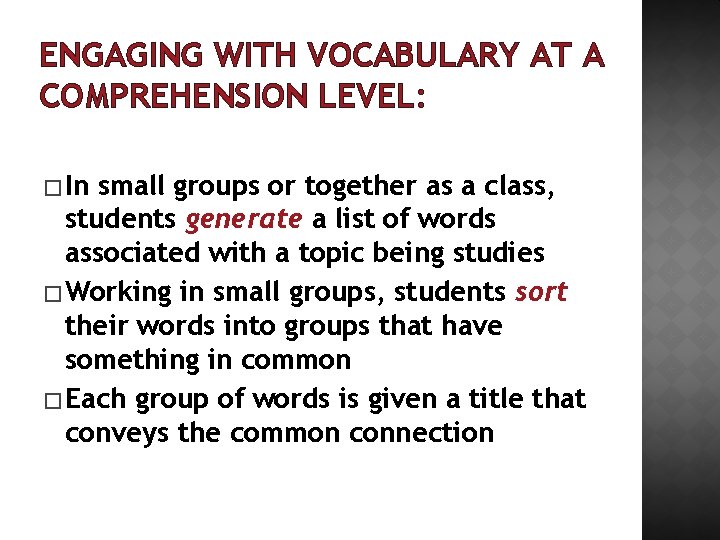 ENGAGING WITH VOCABULARY AT A COMPREHENSION LEVEL:

□ In small groups or together as a class, students generate a list of words associated with a topic being studies

□ Working in small groups, students sort their words into groups that have something in common

□ Each group of words is given a title that conveys the common connection